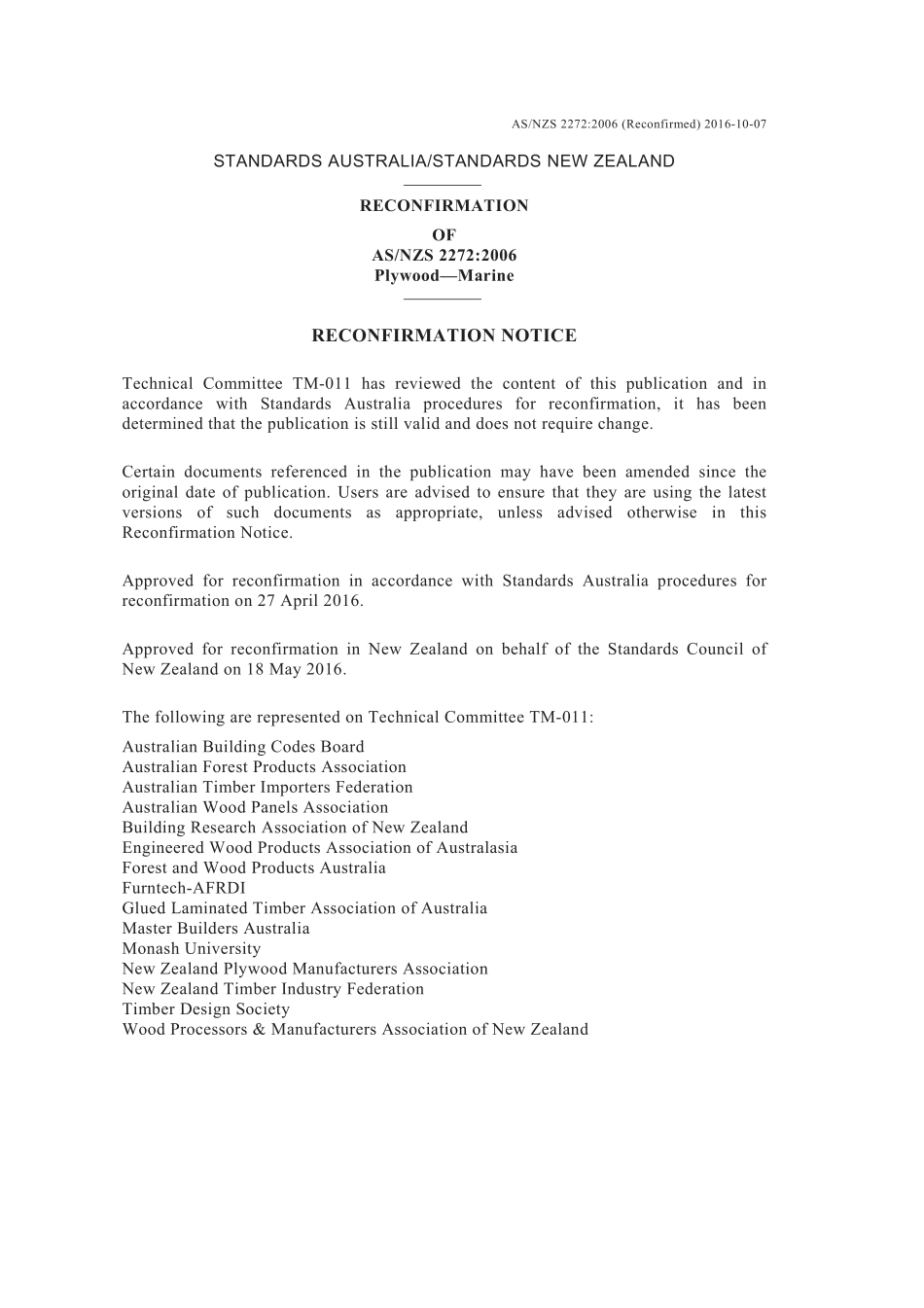 AS/NZS 2272:2006 (Reconfirmed) 2016-10-07

STANDARDS AUSTRALIA/STANDARDS NEW ZEALAND

RECONFIRMATION
OF
AS/NZS 2272:2006
Plywood—Marine

RECONFIRMATION NOTICE

Technical Committee TM-011 has reviewed the content of this publication and in accordance with Standards Australia procedures for reconfirmation, it has been determined that the publication is still valid and does not require change.

Certain documents referenced in the publication may have been amended since the original date of publication. Users are advised to ensure that they are using the latest versions of such documents as appropriate, unless advised otherwise in this Reconfirmation Notice.

Approved for reconfirmation in accordance with Standards Australia procedures for reconfirmation on 27 April 2016.

Approved for reconfirmation in New Zealand on behalf of the Standards Council of New Zealand on 18 May 2016.

The following are represented on Technical Committee TM-011:

Australian Building Codes Board
Australian Forest Products Association
Australian Timber Importers Federation
Australian Wood Panels Association
Building Research Association of New Zealand
Engineered Wood Products Association of Australasia
Forest and Wood Products Australia
Furntech-AFRDI
Glued Laminated Timber Association of Australia
Master Builders Australia
Monash University
New Zealand Plywood Manufacturers Association
New Zealand Timber Industry Federation
Timber Design Society
Wood Processors & Manufacturers Association of New Zealand